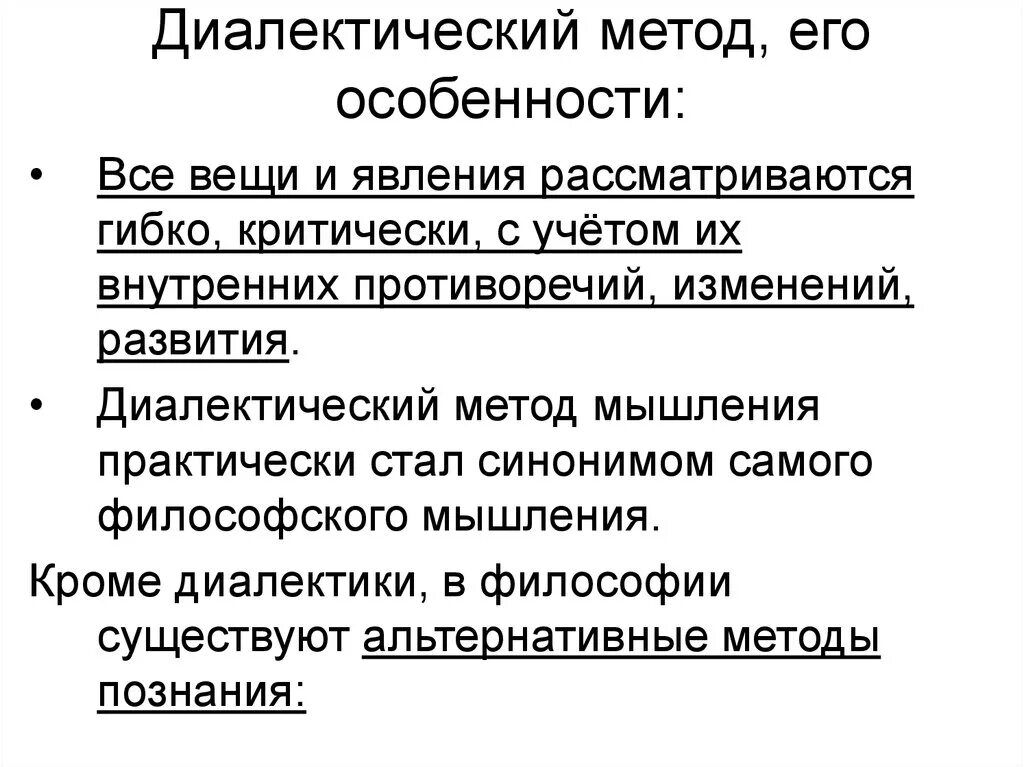 Диалектический метод, его особенности:

• Все вещи и явления рассматриваются гибко, критически, с учётом их внутренних противоречий, изменений, развития.

• Диалектический метод мышления практически стал синонимом самого философского мышления.

Кроме диалектики, в философии существуют альтернативные методы познания: